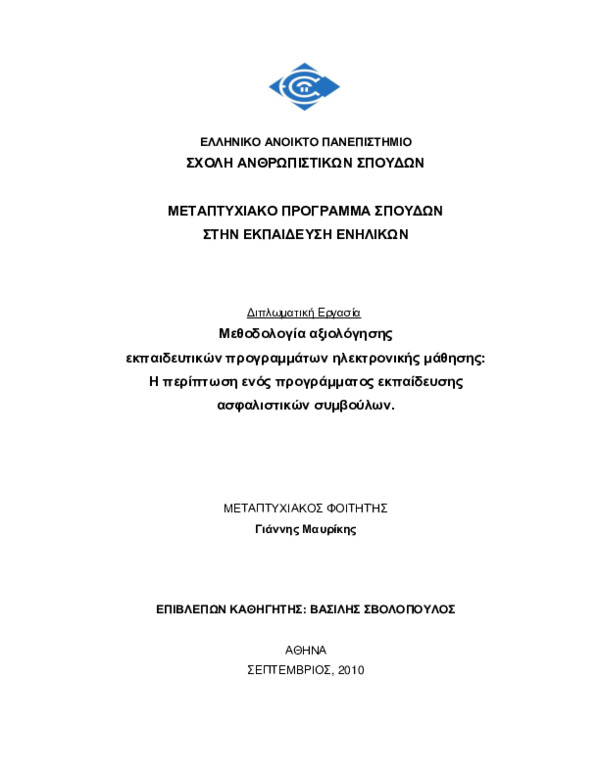 ΕΛΛΗΝΙΚΟ ΑΝΟΙΚΤΟ ΠΑΝΕΠΙΣΤΗΜΙΟ
ΣΧΟΛΗ ΑΝΘΡΩΠΙΣΤΙΚΩΝ ΣΠΟΥΔΩΝ

ΜΕΤΑΠΤΥΧΙΑΚΟ ΠΡΟΓΡΑΜΜΑ ΣΠΟΥΔΩΝ
ΣΤΗΝ ΕΚΠΑΙΔΕΥΣΗ ΕΝΗΛΙΚΩΝ

Διπλωματική Εργασία
Μεθοδολογία αξιολόγησης
εκπαιδευτικών προγραμμάτων ηλεκτρονικής μάθησης:
Η περίπτωση ενός προγράμματος εκπαίδευσης
ασφαλιστικών συμβούλων.

ΜΕΤΑΠΤΥΧΙΑΚΟΣ ΦΟΙΤΗΤΗΣ
Γιάννης Μαυρίκης

ΕΠΙΒΛΕΠΩΝ ΚΑΘΗΓΗΤΗΣ: ΒΑΣΙΛΗΣ ΣΒΟΛΟΠΟΥΛΟΣ

ΑΘΗΝΑ
ΣΕΠΤΕΜΒΡΙΟΣ, 2010